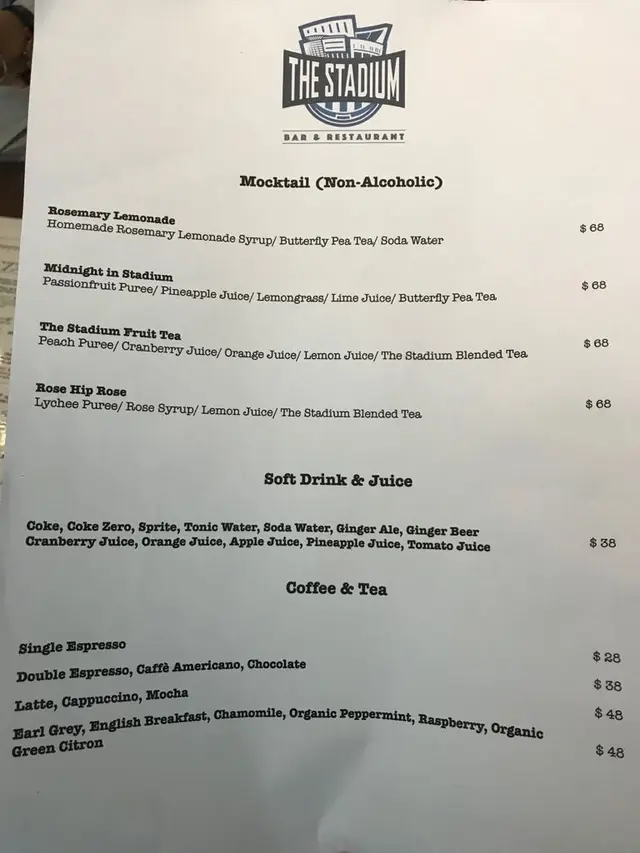 THE STADIUM
BAR & RESTAURANT

Mocktail (Non-Alcoholic)

Rosemary Lemonade
Homemade Rosemary Lemonade Syrup/ Butterfly Pea Tea/ Soda Water
$ 68

Midnight in Stadium
Passionfruit Puree/ Pineapple Juice/ Lemongrass/ Lime Juice/ Butterfly Pea Tea
$ 68

The Stadium Fruit Tea
Peach Puree/ Cranberry Juice/ Orange Juice/ Lemon Juice/ The Stadium Blended Tea
$ 68

Rose Hip Rose
Lychee Puree/ Rose Syrup/ Lemon Juice/ The Stadium Blended Tea
$ 68

Soft Drink & Juice

Coke, Coke Zero, Sprite, Tonic Water, Soda Water, Ginger Ale, Ginger Beer
Cranberry Juice, Orange Juice, Apple Juice, Pineapple Juice, Tomato Juice
$ 38

Coffee & Tea

Single Espresso
$ 28
Double Espresso, Caffè Americano, Chocolate
$ 38
Latte, Cappuccino, Mocha
$ 48
Earl Grey, English Breakfast, Chamomile, Organic Peppermint, Raspberry, Organic Green Citron
$ 48